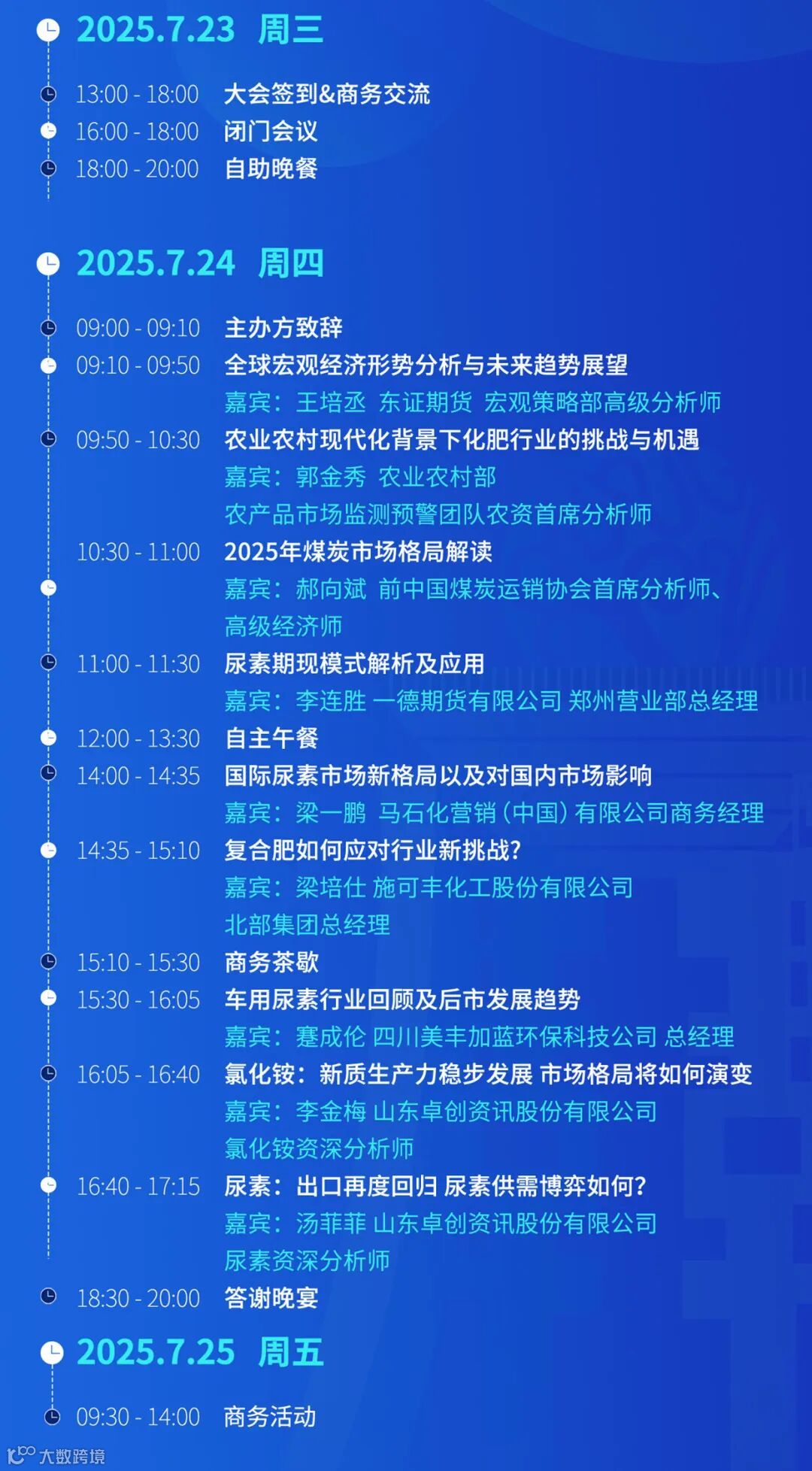 2025.7.23 周三

13:00 - 18:00 大会签到&商务交流
16:00 - 18:00 闭门会议
18:00 - 20:00 自助晚餐

2025.7.24 周四

09:00 - 09:10 主办方致辞
09:10 - 09:50 全球宏观经济形势分析与未来趋势展望
嘉宾：王培丞 东证期货 宏观策略部高级分析师
09:50 - 10:30 农业农村现代化背景下化肥行业的挑战与机遇
嘉宾：郭金秀 农业农村部
农产品市场监测预警团队农资首席分析师
10:30 - 11:00 2025年煤炭市场格局解读
嘉宾：郝向斌 前中国煤炭运销协会首席分析师、
高级经济师
11:00 - 11:30 尿素期现模式解析及应用
嘉宾：李连胜 一德期货有限公司 郑州营业部总经理
12:00 - 13:30 自主午餐
14:00 - 14:35 国际尿素市场新格局以及对国内市场影响
嘉宾：梁一鹏 马石化营销（中国）有限公司商务经理
14:35 - 15:10 复合肥如何应对行业新挑战?
嘉宾：梁培仕 施可丰化工股份有限公司
北部集团总经理
15:10 - 15:30 商务茶歇
15:30 - 16:05 车用尿素行业回顾及后市发展趋势
嘉宾：蹇成伦 四川美丰加蓝环保科技公司 总经理
16:05 - 16:40 氯化铵：新质生产力稳步发展 市场格局将如何演变
嘉宾：李金梅 山东卓创资讯股份有限公司
氯化铵资深分析师
16:40 - 17:15 尿素：出口再度回归 尿素供需博弈如何?
嘉宾：汤菲菲 山东卓创资讯股份有限公司
尿素资深分析师
18:30 - 20:00 答谢晚宴

2025.7.25 周五

09:30 - 14:00 商务活动

大数跨境